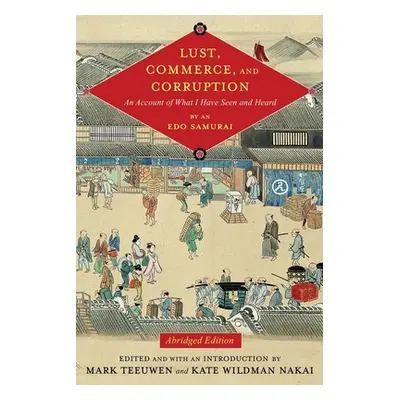 LUST, COMMERCE, AND CORRUPTION

An Account of What I Have Seen and Heard

BY AN EDO SAMURAI

Abridged Edition

EDITED AND WITH AN INTRODUCTION BY
MARK TEEUWEN and KATE WILDMAN NAKAI